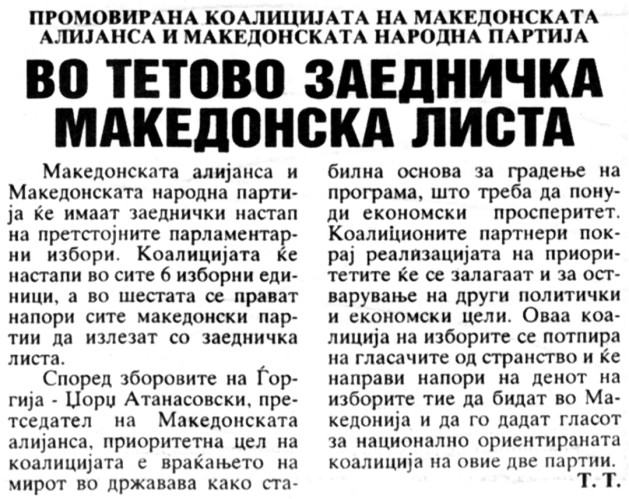 ПРОМОВИРАНА КОАЛИЦИЈАТА НА МАКЕДОНСКАТА АЛИЈАНСА И МАКЕДОНСКАТА НАРОДНА ПАРТИЈА

ВО ТЕТОВО ЗАЕДНИЧКА МАКЕДОНСКА ЛИСТА

Македонската алијанса и Македонската народна партија ќе имаат заеднички настап на претстојните парламентарни избори. Коалицијата ќе настапи во сите 6 изборни единици, а во шестата се прават напори сите македонски партии да излезат со заедничка листа.

Според зборовите на Ѓоргија - Џорџ Атанасовски, претседател на Македонската алијанса, приоритетна цел на коалицијата е враќањето на мирот во државава како стабилна основа за градење на програма, што треба да понуди економски просперитет. Коалиционите партнери покрај реализацијата на приоритетите ќе се залагаат и за остварување на други политички и економски цели. Оваа коалиција на изборите се потпира на гласачите од странство и ќе направи напори на денот на изборите тие да бидат во Македонија и да го дадат гласот за национално ориентираната коалиција на овие две партии.

Т. Т.